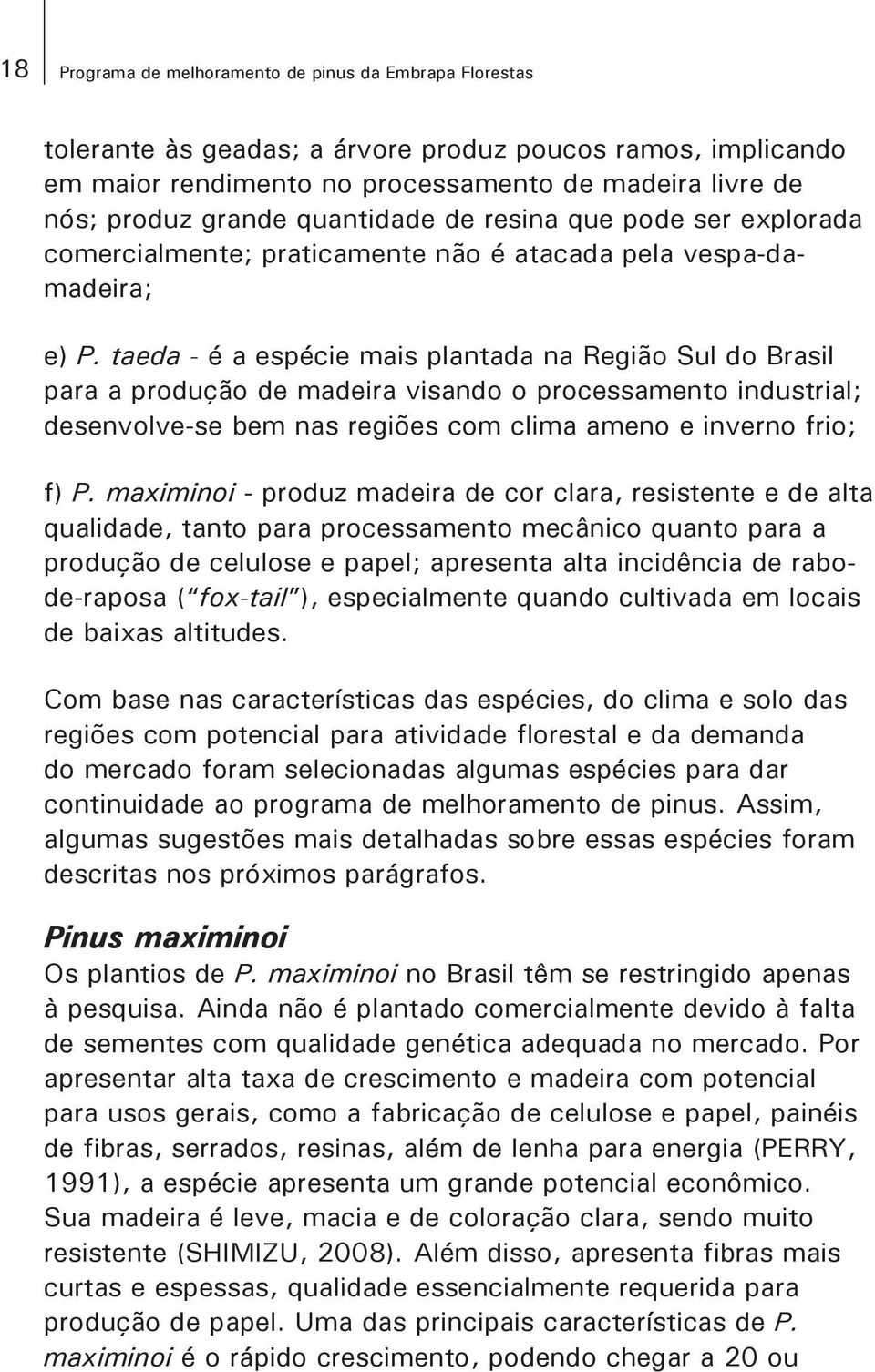 18 Programa de melhoramento de pinus da Embrapa Florestas

tolerante às geadas; a árvore produz poucos ramos, implicando em maior rendimento no processamento de madeira livre de nós; produz grande quantidade de resina que pode ser explorada comercialmente; praticamente não é atacada pela vespa-da-madeira;

e) P. taeda - é a espécie mais plantada na Região Sul do Brasil para a produção de madeira visando o processamento industrial; desenvolve-se bem nas regiões com clima ameno e inverno frio;

f) P. maximinoi - produz madeira de cor clara, resistente e de alta qualidade, tanto para processamento mecânico quanto para a produção de celulose e papel; apresenta alta incidência de rabo-de-raposa ("fox-tail"), especialmente quando cultivada em locais de baixas altitudes.

Com base nas características das espécies, do clima e solo das regiões com potencial para atividade florestal e da demanda do mercado foram selecionadas algumas espécies para dar continuidade ao programa de melhoramento de pinus. Assim, algumas sugestões mais detalhadas sobre essas espécies foram descritas nos próximos parágrafos.

Pinus maximinoi
Os plantios de P. maximinoi no Brasil têm se restringido apenas à pesquisa. Ainda não é plantado comercialmente devido à falta de sementes com qualidade genética adequada no mercado. Por apresentar alta taxa de crescimento e madeira com potencial para usos gerais, como a fabricação de celulose e papel, painéis de fibras, serrados, resinas, além de lenha para energia (PERRY, 1991), a espécie apresenta um grande potencial econômico. Sua madeira é leve, macia e de coloração clara, sendo muito resistente (SHIMIZU, 2008). Além disso, apresenta fibras mais curtas e espessas, qualidade essencialmente requerida para produção de papel. Uma das principais características de P. maximinoi é o rápido crescimento, podendo chegar a 20 ou